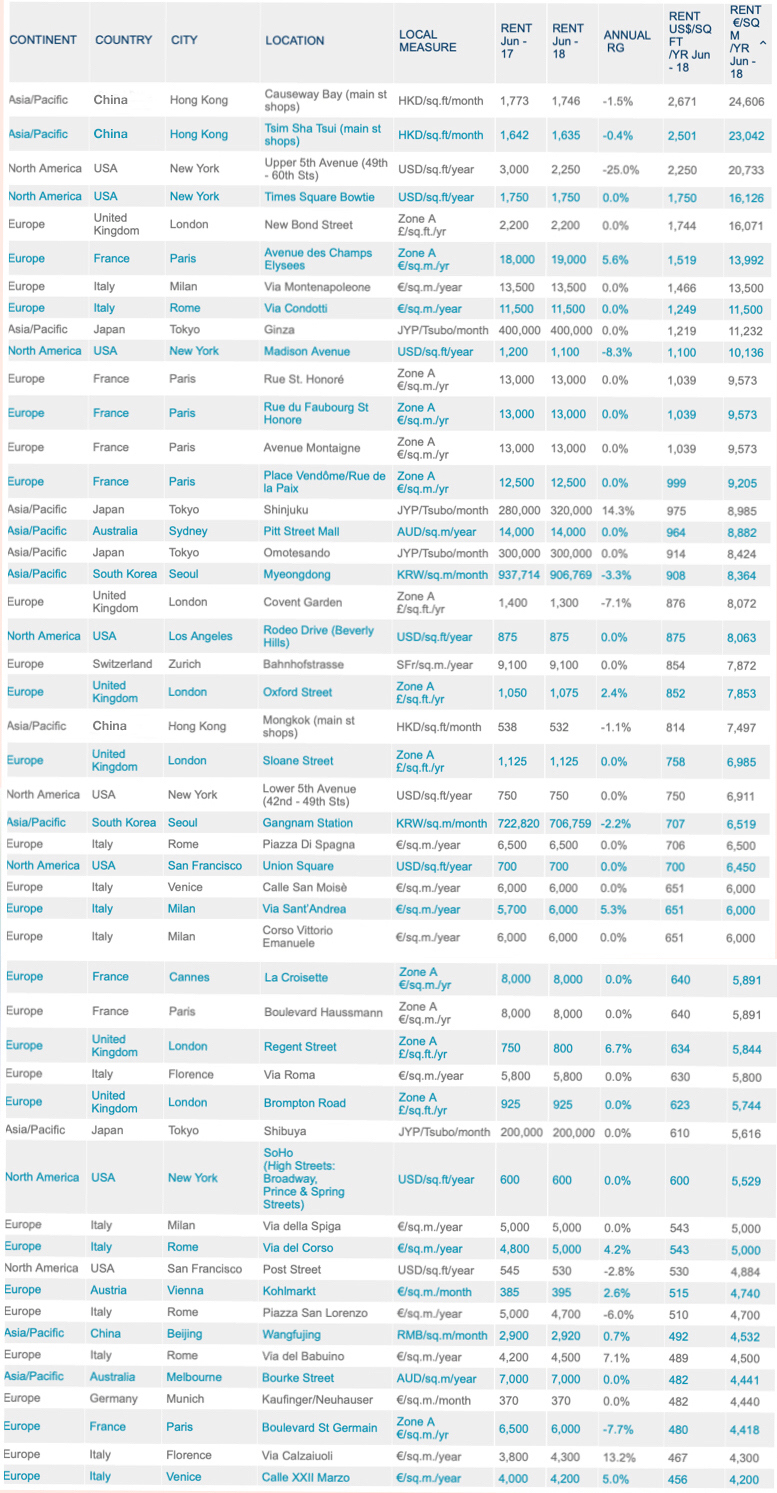 | CONTINENT | COUNTRY | CITY | LOCATION | LOCAL MEASURE | RENT Jun - 17 | RENT Jun - 18 | ANNUAL RG | RENT US$/SQ FT /YR Jun - 18 | RENT €/SQ M /YR Jun - 18 |
|---|---|---|---|---|---|---|---|---|---|
| Asia/Pacific | China | Hong Kong | Causeway Bay (main st shops) | HKD/sq.ft/month | 1,773 | 1,746 | -1.5% | 2,671 | 24,606 |
| Asia/Pacific | China | Hong Kong | Tsim Sha Tsui (main st shops) | HKD/sq.ft/month | 1,642 | 1,635 | -0.4% | 2,501 | 23,042 |
| North America | USA | New York | Upper 5th Avenue (49th - 60th Sts) | USD/sq.ft/year | 3,000 | 2,250 | -25.0% | 2,250 | 20,733 |
| North America | USA | New York | Times Square Bowtie | USD/sq.ft/year | 1,750 | 1,750 | 0.0% | 1,750 | 16,126 |
| Europe | United Kingdom | London | New Bond Street | Zone A £/sq.ft./yr | 2,200 | 2,200 | 0.0% | 1,744 | 16,071 |
| Europe | France | Paris | Avenue des Champs Elysees | Zone A €/sq.m./yr | 18,000 | 19,000 | 5.6% | 1,519 | 13,992 |
| Europe | Italy | Milan | Via Montenapoleone | €/sq.m./year | 13,500 | 13,500 | 0.0% | 1,466 | 13,500 |
| Europe | Italy | Rome | Via Condotti | €/sq.m./year | 11,500 | 11,500 | 0.0% | 1,249 | 11,500 |
| Asia/Pacific | Japan | Tokyo | Ginza | JYP/Tsubo/month | 400,000 | 400,000 | 0.0% | 1,219 | 11,232 |
| North America | USA | New York | Madison Avenue | USD/sq.ft/year | 1,200 | 1,100 | -8.3% | 1,100 | 10,136 |
| Europe | France | Paris | Rue St. Honoré | Zone A €/sq.m./yr | 13,000 | 13,000 | 0.0% | 1,039 | 9,573 |
| Europe | France | Paris | Rue du Faubourg St Honore | Zone A €/sq.m./yr | 13,000 | 13,000 | 0.0% | 1,039 | 9,573 |
| Europe | France | Paris | Avenue Montaigne | Zone A €/sq.m./yr | 13,000 | 13,000 | 0.0% | 1,039 | 9,573 |
| Europe | France | Paris | Place Vendôme/Rue de la Paix | Zone A €/sq.m./yr | 12,500 | 12,500 | 0.0% | 999 | 9,205 |
| Asia/Pacific | Japan | Tokyo | Shinjuku | JYP/Tsubo/month | 280,000 | 320,000 | 14.3% | 975 | 8,985 |
| Asia/Pacific | Australia | Sydney | Pitt Street Mall | AUD/sq.m/year | 14,000 | 14,000 | 0.0% | 964 | 8,882 |
| Asia/Pacific | Japan | Tokyo | Omotesando | JYP/Tsubo/month | 300,000 | 300,000 | 0.0% | 914 | 8,424 |
| Asia/Pacific | South Korea | Seoul | Myeongdong | KRW/sq.m/month | 937,714 | 906,769 | -3.3% | 908 | 8,364 |
| Europe | United Kingdom | London | Covent Garden | Zone A £/sq.ft./yr | 1,400 | 1,300 | -7.1% | 876 | 8,072 |
| North America | USA | Los Angeles | Rodeo Drive (Beverly Hills) | USD/sq.ft/year | 875 | 875 | 0.0% | 875 | 8,063 |
| Europe | Switzerland | Zurich | Bahnhofstrasse | SFr/sq.m./year | 9,100 | 9,100 | 0.0% | 854 | 7,872 |
| Europe | United Kingdom | London | Oxford Street | Zone A £/sq.ft./yr | 1,050 | 1,075 | 2.4% | 852 | 7,853 |
| Asia/Pacific | China | Hong Kong | Mongkok (main st shops) | HKD/sq.ft/month | 538 | 532 | -1.1% | 814 | 7,497 |
| Europe | United Kingdom | London | Sloane Street | Zone A £/sq.ft./yr | 1,125 | 1,125 | 0.0% | 758 | 6,985 |
| North America | USA | New York | Lower 5th Avenue (42nd - 49th Sts) | USD/sq.ft/year | 750 | 750 | 0.0% | 750 | 6,911 |
| Asia/Pacific | South Korea | Seoul | Gangnam Station | KRW/sq.m/month | 722,820 | 706,759 | -2.2% | 707 | 6,519 |
| Europe | Italy | Rome | Piazza Di Spagna | €/sq.m./year | 6,500 | 6,500 | 0.0% | 706 | 6,500 |
| North America | USA | San Francisco | Union Square | USD/sq.ft/year | 700 | 700 | 0.0% | 700 | 6,450 |
| Europe | Italy | Venice | Calle San Moisè | €/sq.m./year | 6,000 | 6,000 | 0.0% | 651 | 6,000 |
| Europe | Italy | Milan | Via Sant'Andrea | €/sq.m./year | 5,700 | 6,000 | 5.3% | 651 | 6,000 |
| Europe | Italy | Milan | Corso Vittorio Emanuele | €/sq.m./year | 6,000 | 6,000 | 0.0% | 651 | 6,000 |
| Europe | France | Cannes | La Croisette | Zone A €/sq.m./yr | 8,000 | 8,000 | 0.0% | 640 | 5,891 |
| Europe | France | Paris | Boulevard Haussmann | Zone A €/sq.m./yr | 8,000 | 8,000 | 0.0% | 640 | 5,891 |
| Europe | United Kingdom | London | Regent Street | Zone A £/sq.ft./yr | 750 | 800 | 6.7% | 634 | 5,844 |
| Europe | Italy | Florence | Via Roma | €/sq.m./year | 5,800 | 5,800 | 0.0% | 630 | 5,800 |
| Europe | United Kingdom | London | Brompton Road | Zone A £/sq.ft./yr | 925 | 925 | 0.0% | 623 | 5,744 |
| Asia/Pacific | Japan | Tokyo | Shibuya | JYP/Tsubo/month | 200,000 | 200,000 | 0.0% | 610 | 5,616 |
| North America | USA | New York | SoHo (High Streets: Broadway, Prince & Spring Streets) | USD/sq.ft/year | 600 | 600 | 0.0% | 600 | 5,529 |
| Europe | Italy | Milan | Via della Spiga | €/sq.m./year | 5,000 | 5,000 | 0.0% | 543 | 5,000 |
| Europe | Italy | Rome | Via del Corso | €/sq.m./year | 4,800 | 5,000 | 4.2% | 543 | 5,000 |
| North America | USA | San Francisco | Post Street | USD/sq.ft/year | 545 | 530 | -2.8% | 530 | 4,884 |
| Europe | Austria | Vienna | Kohlmarkt | €/sq.m./month | 385 | 395 | 2.6% | 515 | 4,740 |
| Europe | Italy | Rome | Piazza San Lorenzo | €/sq.m./year | 5,000 | 4,700 | -6.0% | 510 | 4,700 |
| Asia/Pacific | China | Beijing | Wangfujing | RMB/sq.m/month | 2,900 | 2,920 | 0.7% | 492 | 4,532 |
| Europe | Italy | Rome | Via del Babuino | €/sq.m./year | 4,200 | 4,500 | 7.1% | 489 | 4,500 |
| Asia/Pacific | Australia | Melbourne | Bourke Street | AUD/sq.m/year | 7,000 | 7,000 | 0.0% | 482 | 4,441 |
| Europe | Germany | Munich | Kaufinger/Neuhauser | €/sq.m./month | 370 | 370 | 0.0% | 482 | 4,440 |
| Europe | France | Paris | Boulevard St Germain | Zone A €/sq.m./yr | 6,500 | 6,000 | -7.7% | 480 | 4,418 |
| Europe | Italy | Florence | Via Calzaiuoli | €/sq.m./year | 3,800 | 4,300 | 13.2% | 467 | 4,300 |
| Europe | Italy | Venice | Calle XXII Marzo | €/sq.m./year | 4,000 | 4,200 | 5.0% | 456 | 4,200 |